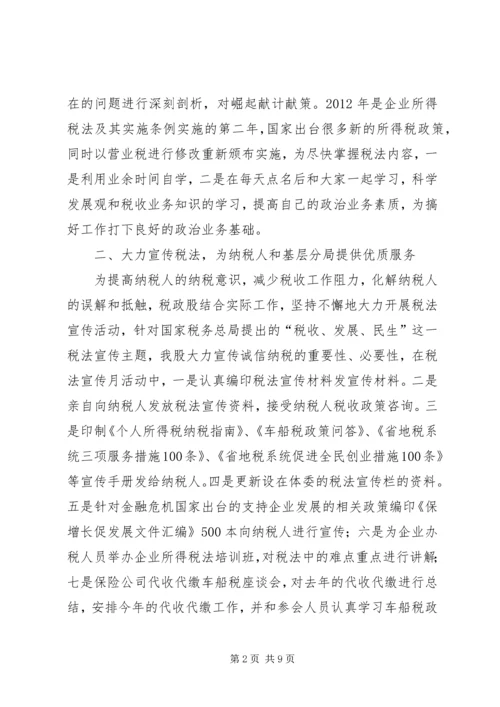 在的问题进行深刻剖析，对崛起献计献策。2012 年是企业所得税法及其实施条例实施的第二年，国家出台很多新的所得税政策，同时以营业税进行修改重新颁布实施，为尽快掌握税法内容，一是利用业余时间自学，二是在每天点名后和大家一起学习，科学发展观和税收业务知识的学习，提高自己的政治业务素质，为搞好工作打下良好的政治业务基础。

二、大力宣传税法，为纳税人和基层分局提供优质服务

为提高纳税人的纳税意识，减少税收工作阻力，化解纳税人的误解和抵触，税政股结合实际工作，坚持不懈地大力开展税法宣传活动，针对国家税务总局提出的“税收、发展、民生”这一税法宣传主题，我股大力宣传诚信纳税的重要性、必要性，在税法宣传月活动中，一是认真编印税法宣传材料发宣传材料。二是亲自向纳税人发放税法宣传资料，接受纳税人税收政策咨询。三是印制《个人所得税纳税指南》、《车船税政策问答》、《省地税系统三项服务措施100条》、《省地税系统促进全民创业措施100条》等宣传手册发给纳税人。四是更新设在体委的税法宣传栏的资料。五是针对金融危机国家出台的支持企业发展的相关政策编印《保增长促发展文件汇编》500 本向纳税人进行宣传；六是为企业办税人员举办企业所得税法培训班，对税法中的难点重点进行讲解；七是保险公司代收代缴车船税座谈会，对去年的代收代缴进行总结，安排今年的代收代缴工作，并和参会人员认真学习车船税政

第 2 页 共 9 页